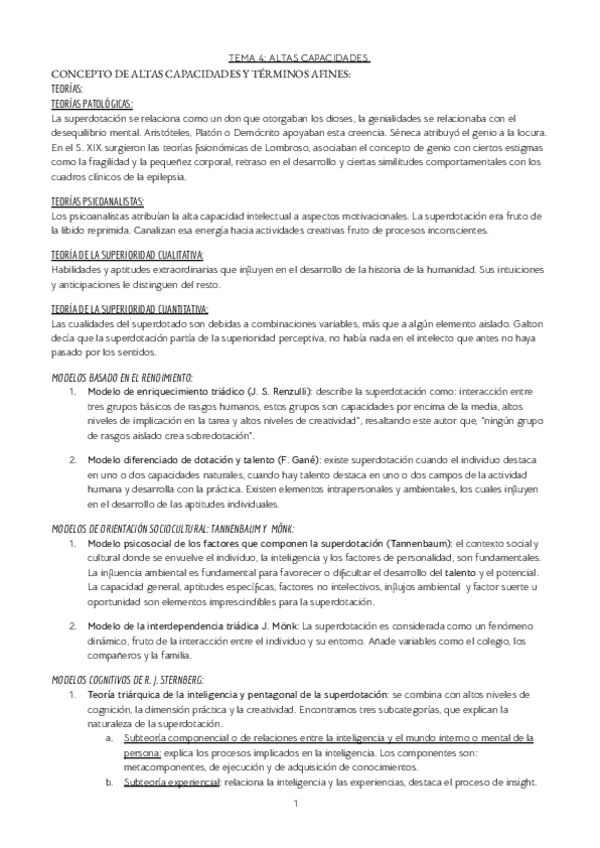 TEMA 4: ALTAS CAPACIDADES.

CONCEPTO DE ALTAS CAPACIDADES Y TÉRMINOS AFINES:

TEORÍAS:

TEORÍAS PATOLÓGICAS:

La superdotación se relaciona como un don que otorgaban los dioses, la genialidades se relacionaba con el desequilibrio mental. Aristóteles, Platón o Demócrito apoyaban esta creencia. Séneca atribuyó el genio a la locura. En el S. XIX surgieron las teorías fisionómicas de Lombroso, asociaban el concepto de genio con ciertos estigmas como la fragilidad y la pequeñez corporal, retraso en el desarrollo y ciertas similitudes comportamentales con los cuadros clínicos de la epilepsia.

TEORÍAS PSICOANALISTAS:

Los psicoanalistas atribuían la alta capacidad intelectual a aspectos motivacionales. La superdotación era fruto de la libido reprimida. Canalizan esa energía hacia actividades creativas fruto de procesos inconscientes.

TEORÍA DE LA SUPERIORIDAD CUALITATIVA:

Habilidades y aptitudes extraordinarias que influyen en el desarrollo de la historia de la humanidad. Sus intuiciones y anticipaciones le distinguen del resto.

TEORÍA DE LA SUPERIORIDAD CUANTITATIVA:

Las cualidades del superdotado son debidas a combinaciones variables, más que a algún elemento aislado. Galton decía que la superdotación partía de la superioridad perceptiva, no había nada en el intelecto que antes no haya pasado por los sentidos.

MODELOS BASADO EN EL RENDIMIENTO:

1. Modelo de enriquecimiento triádico (J. S. Renzulli): describe la superdotación como: interacción entre tres grupos básicos de rasgos humanos, estos grupos son capacidades por encima de la media, altos niveles de implicación en la tarea y altos niveles de creatividad", resaltando este autor que, "ningún grupo de rasgos aislado crea sobredotación".

2. Modelo diferenciado de dotación y talento (F. Gané): existe superdotación cuando el individuo destaca en uno o dos capacidades naturales, cuando hay talento destaca en uno o dos campos de la actividad humana y desarrolla con la práctica. Existen elementos intrapersonales y ambientales, los cuales influyen en el desarrollo de las aptitudes individuales.

MODELOS DE ORIENTACIÓN SOCIOCULTURAL: TANNENBAUM Y MÖNK:

1. Modelo psicosocial de los factores que componen la superdotación (Tannenbaum): el contexto social y cultural donde se envuelve el individuo, la inteligencia y los factores de personalidad, son fundamentales. La influencia ambiental es fundamental para favorecer o dificultar el desarrollo del talento y el potencial. La capacidad general, aptitudes específicas, factores no intelectivos, influjos ambiental y factor suerte u oportunidad son elementos imprescindibles para la superdotación.

2. Modelo de la interdependencia triádica J. Mönk: La superdotación es considerada como un fenómeno dinámico, fruto de la interacción entre el individuo y su entorno. Añade variables como el colegio, los compañeros y la familia.

MODELOS COGNITIVOS DE R. J. STERNBERG:

1. Teoría triárquica de la inteligencia y pentagonal de la superdotación: se combina con altos niveles de cognición, la dimensión práctica y la creatividad. Encontramos tres subcategorías, que explican la naturaleza de la superdotación.

a. Subteoría componencial o de relaciones entre la inteligencia y el mundo interno o mental de la persona: explica los procesos implicados en la inteligencia. Los componentes son: metacomponentes, de ejecución y de adquisición de conocimientos.

b. Subteoría experiencial: relaciona la inteligencia y las experiencias, destaca el proceso de insight.

1